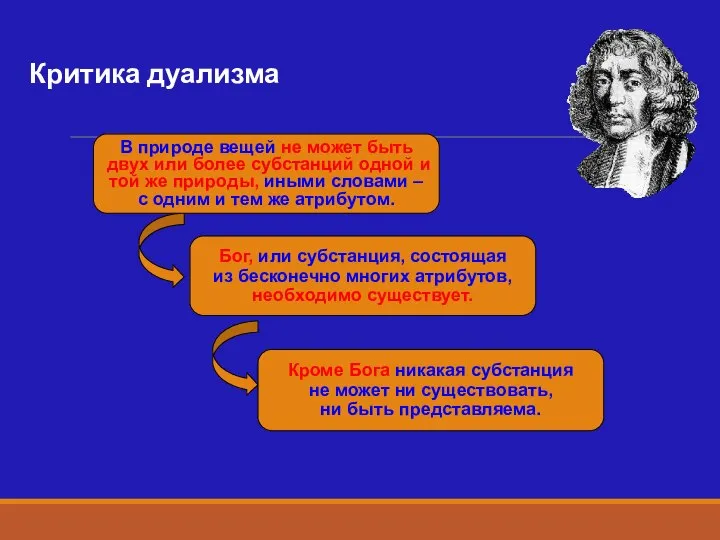 Критика дуализма

В природе вещей не может быть двух или более субстанций одной и той же природы, иными словами – с одним и тем же атрибутом.

Бог, или субстанция, состоящая из бесконечно многих атрибутов, необходимо существует.

Кроме Бога никакая субстанция не может ни существовать, ни быть представляема.